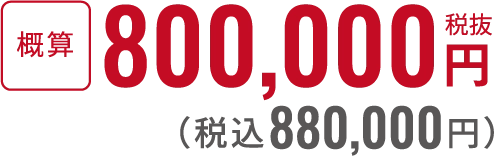 概算 800,000 税抜 円
（税込880,000円）